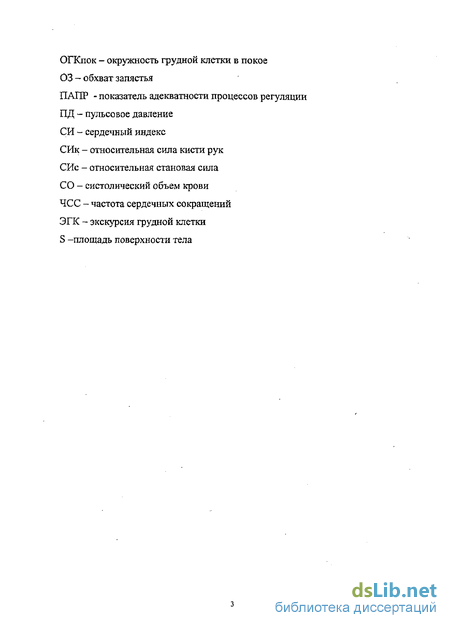 ОГКпок – окружность грудной клетки в покое

ОЗ – обхват запястья

ПАПР - показатель адекватности процессов регуляции

ПД – пульсовое давление

СИ – сердечный индекс

СИк – относительная сила кисти рук

СИс – относительная становая сила

СО – систолический объем крови

ЧСС – частота сердечных сокращений

ЭГК – экскурсия грудной клетки

S –площадь поверхности тела

3

dsLib.net
библиотека диссертаций